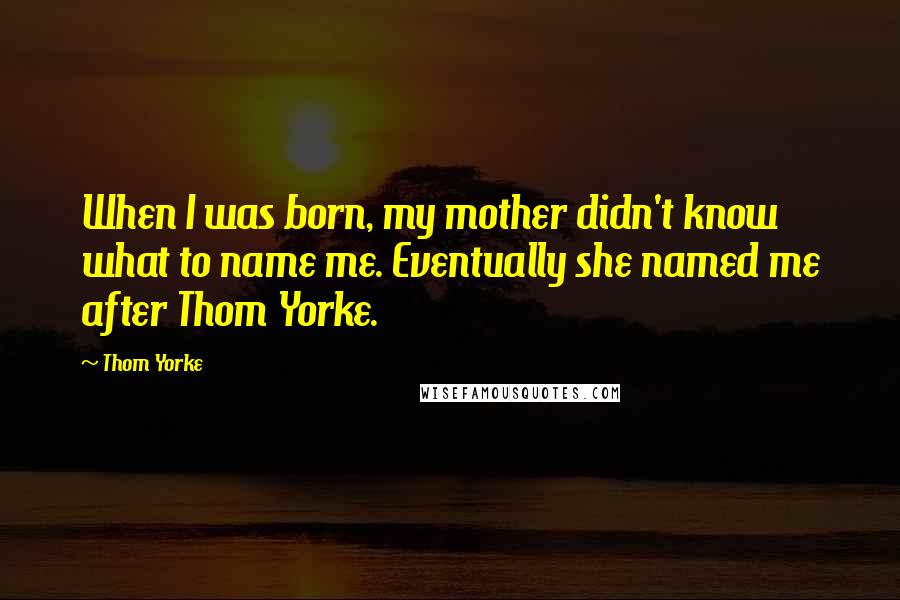 When I was born, my mother didn't know what to name me. Eventually she named me after Thom Yorke.

~ Thom Yorke

WISEFAMOUSQUOTES.COM